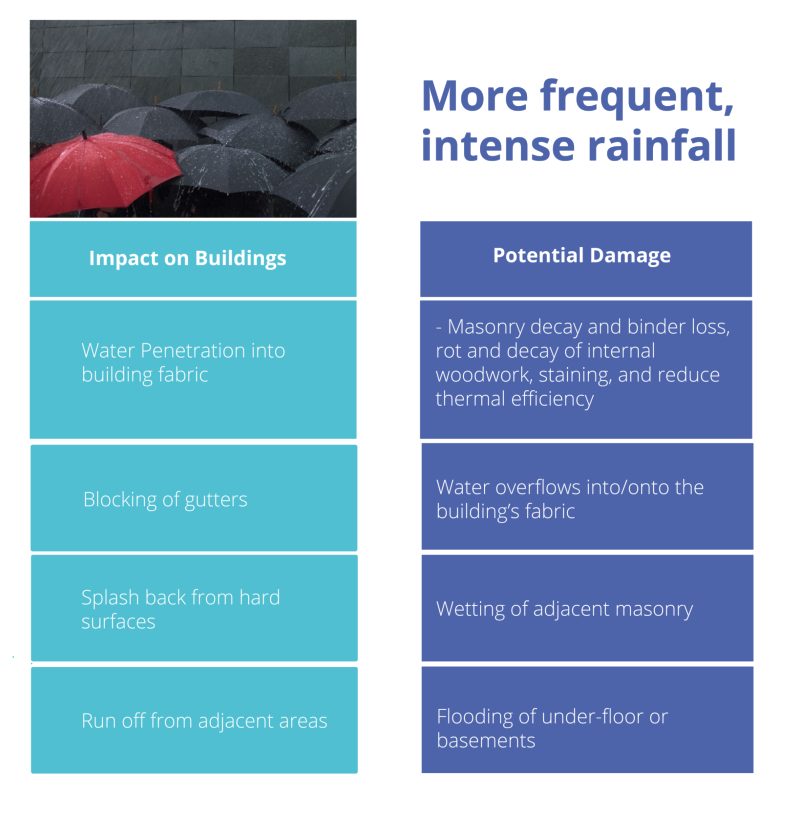 More frequent, intense rainfall

| Impact on Buildings | Potential Damage |
|---|---|
| Water Penetration into building fabric | - Masonry decay and binder loss, rot and decay of internal woodwork, staining, and reduce thermal efficiency |
| Blocking of gutters | Water overflows into/onto the building's fabric |
| Splash back from hard surfaces | Wetting of adjacent masonry |
| Run off from adjacent areas | Flooding of under-floor or basements |